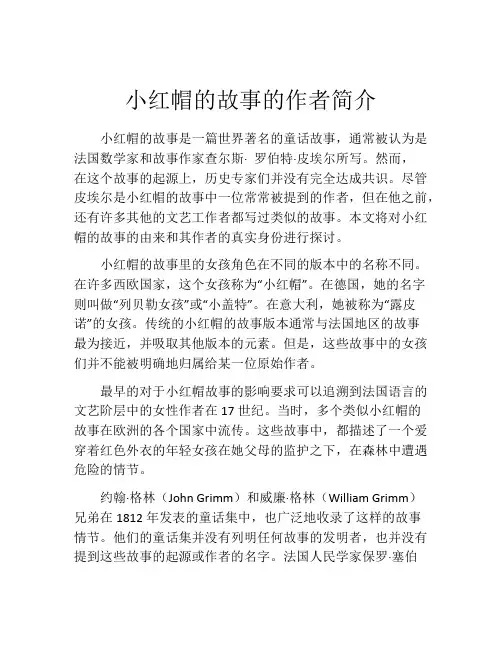 小红帽的故事的作者简介

小红帽的故事是一篇世界著名的童话故事，通常被认为是法国数学家和故事作家查尔斯· 罗伯特·皮埃尔所写。然而，在这个故事的起源上，历史专家们并没有完全达成共识。尽管皮埃尔是小红帽的故事中一位常常被提到的作者，但在他之前，还有许多其他的文艺工作者都写过类似的故事。本文将对小红帽的故事的由来和其作者的真实身份进行探讨。

小红帽的故事里的女孩角色在不同的版本中的名称不同。在许多西欧国家，这个女孩称为“小红帽”。在德国，她的名字则叫做“列贝勒女孩”或“小盖特”。在意大利，她被称为“露皮诺”的女孩。传统的小红帽的故事版本通常与法国地区的故事最为接近，并吸取其他版本的元素。但是，这些故事中的女孩们并不能被明确地归属给某一位原始作者。

最早的对于小红帽故事的影响要求可以追溯到法国语言的文艺阶层中的女性作者在 17 世纪。当时，多个类似小红帽的故事在欧洲的各个国家中流传。这些故事中，都描述了一个爱穿着红色外衣的年轻女孩在她父母的监护之下，在森林中遭遇危险的情节。

约翰·格林（John Grimm）和威廉·格林（William Grimm）兄弟在 1812 年发表的童话集中，也广泛地收录了这样的故事情节。他们的童话集并没有列明任何故事的发明者，也并没有提到这些故事的起源或作者的名字。法国人民学家保罗·塞伯